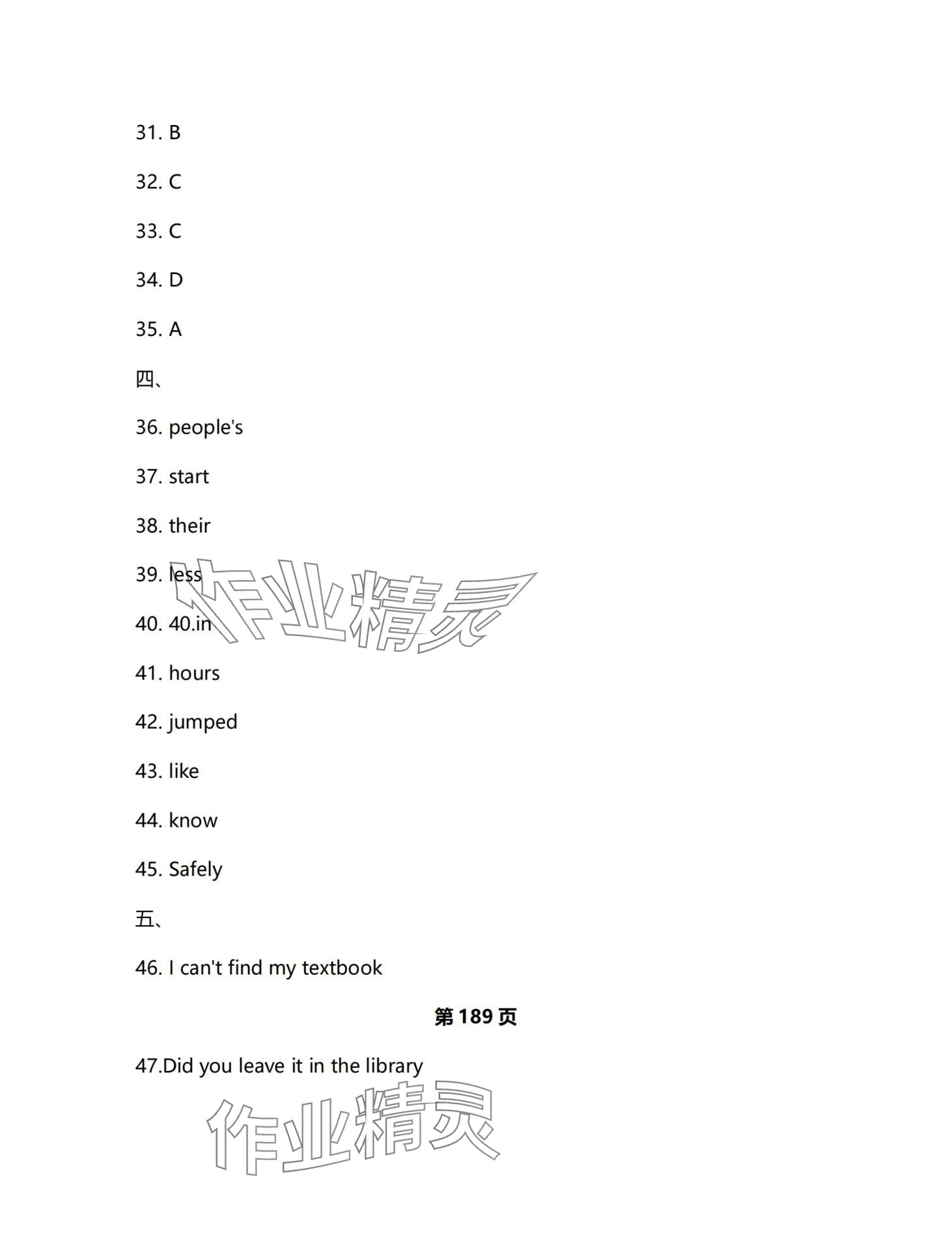 31. B

32. C

33. C

34. D

35. A

四、

36. people's

37. start

38. their

39. less

40. 40.in

41. hours

42. jumped

43. like

44. know

45. Safely

五、

46. I can't find my textbook

第 189 页

47.Did you leave it in the library

作业精灵

作业精灵